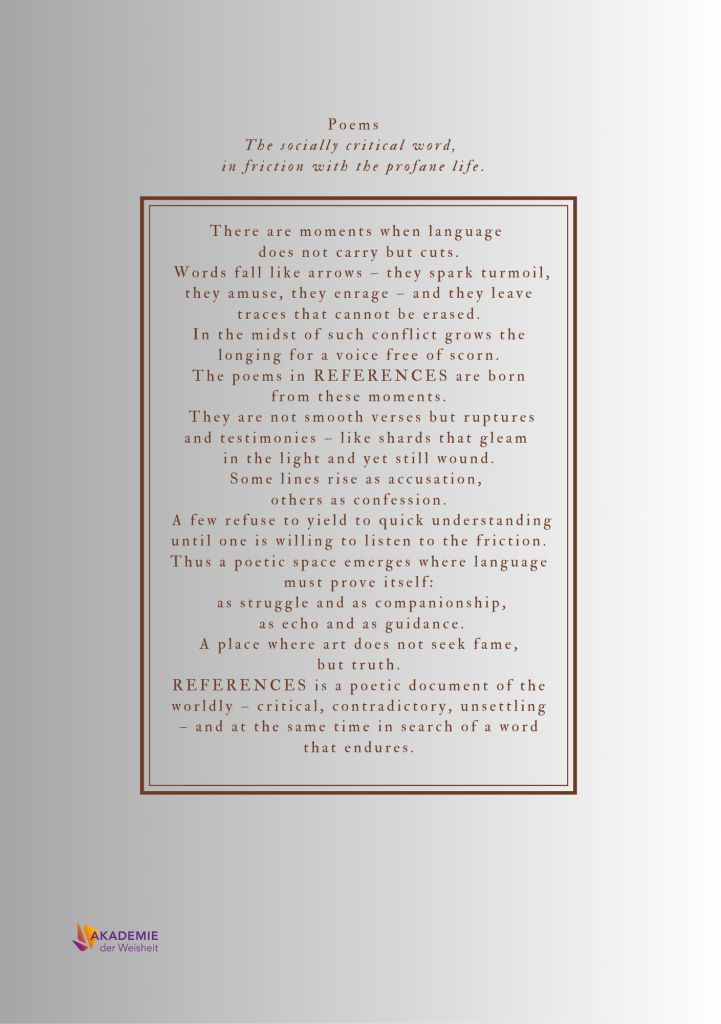 Poems
The socially critical word,
in friction with the profane life.

There are moments when language does not carry but cuts. Words fall like arrows – they spark turmoil, they amuse, they enrage – and they leave traces that cannot be erased. In the midst of such conflict grows the longing for a voice free of scorn. The poems in REFERENCES are born from these moments. They are not smooth verses but ruptures and testimonies – like shards that gleam in the light and yet still wound. Some lines rise as accusation, others as confession. A few refuse to yield to quick understanding until one is willing to listen to the friction. Thus a poetic space emerges where language must prove itself: as struggle and as companionship, as echo and as guidance. A place where art does not seek fame, but truth. REFERENCES is a poetic document of the worldly – critical, contradictory, unsettling – and at the same time in search of a word that endures.

AKADEMIE
der Weisheit